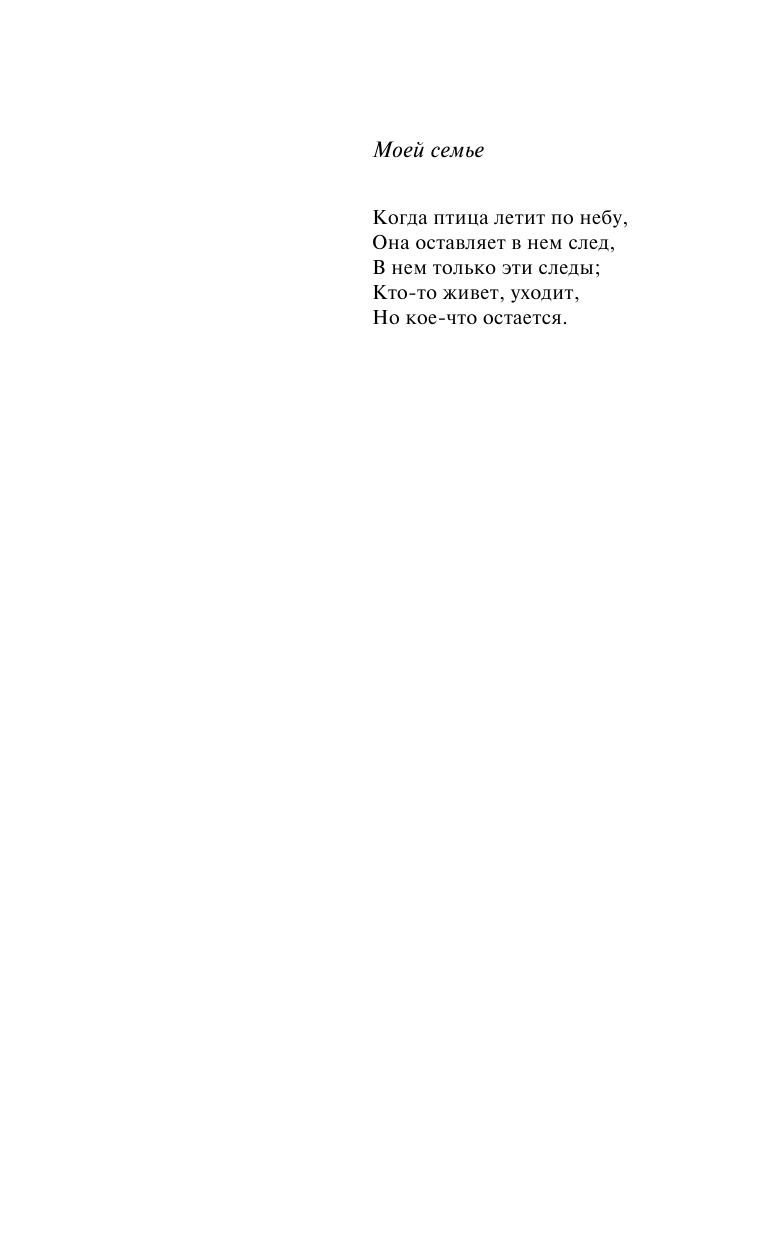 Моей семье

Когда птица летит по небу,
Она оставляет в нем след,
В нем только эти следы;
Кто-то живет, уходит,
Но кое-что остается.